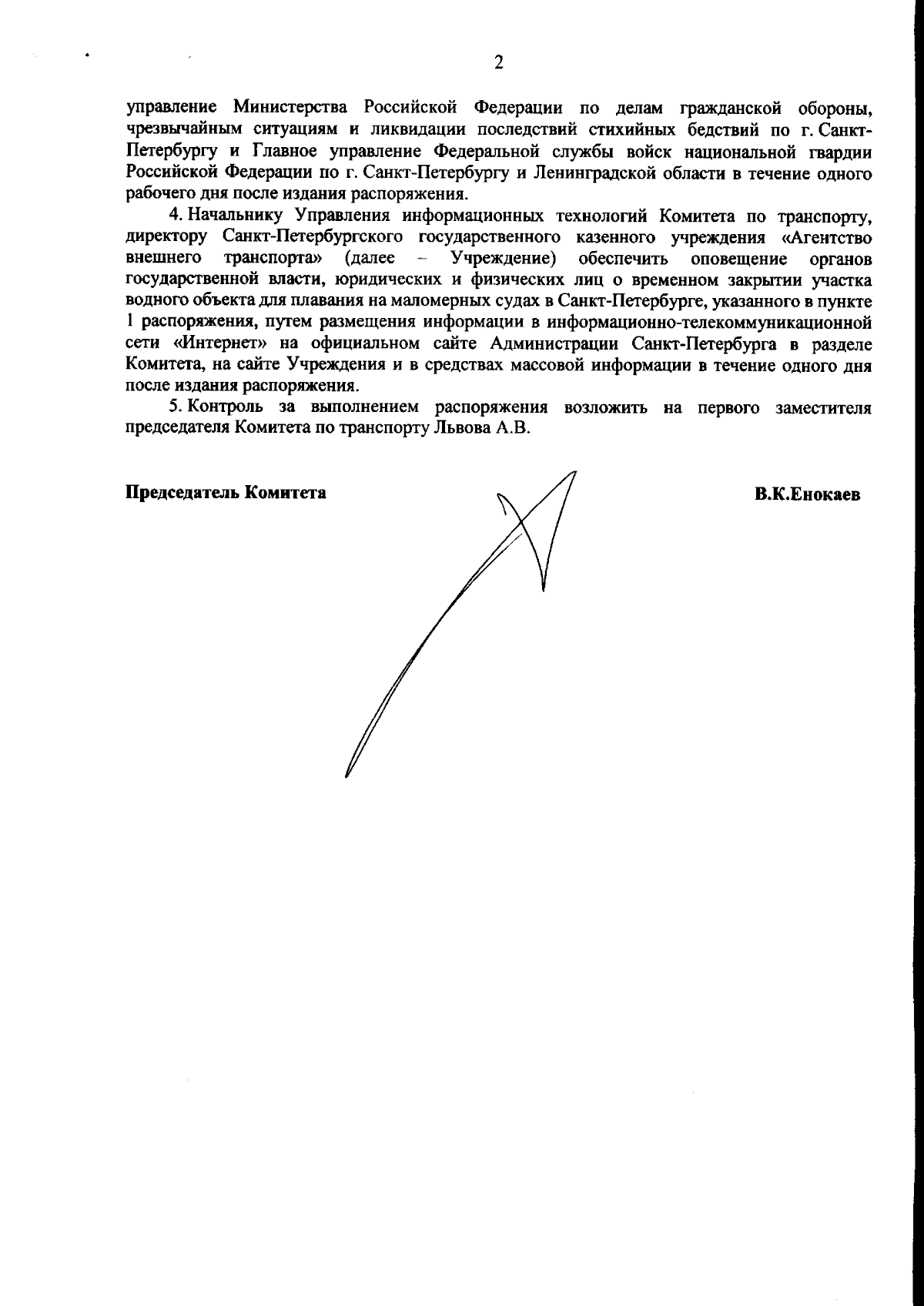 2

управление Министерства Российской Федерации по делам гражданской обороны, чрезвычайным ситуациям и ликвидации последствий стихийных бедствий по г. Санкт-Петербургу и Главное управление Федеральной службы войск национальной гвардии Российской Федерации по г. Санкт-Петербургу и Ленинградской области в течение одного рабочего дня после издания распоряжения.

4. Начальнику Управления информационных технологий Комитета по транспорту, директору Санкт-Петербургского государственного казенного учреждения «Агентство внешнего транспорта» (далее – Учреждение) обеспечить оповещение органов государственной власти, юридических и физических лиц о временном закрытии участка водного объекта для плавания на маломерных судах в Санкт-Петербурге, указанного в пункте 1 распоряжения, путем размещения информации в информационно-телекоммуникационной сети «Интернет» на официальном сайте Администрации Санкт-Петербурга в разделе Комитета, на сайте Учреждения и в средствах массовой информации в течение одного дня после издания распоряжения.

5. Контроль за выполнением распоряжения возложить на первого заместителя председателя Комитета по транспорту Львова А.В.

Председатель Комитета

В.К.Енокаев